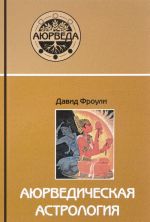 АЮРВЕДА

Давид Фроули

АЮРВЕДИЧЕСКАЯ АСТРОЛОГИЯ